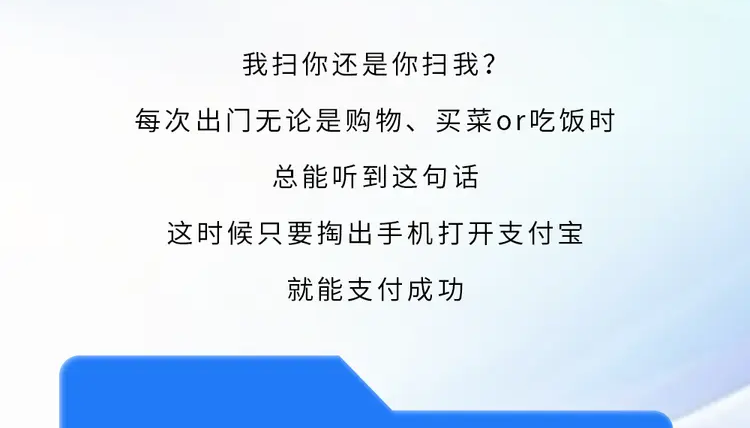 我扫你还是你扫我？
每次出门无论是购物、买菜or吃饭时
总能听到这句话
这时候只要掏出手机打开支付宝
就能支付成功